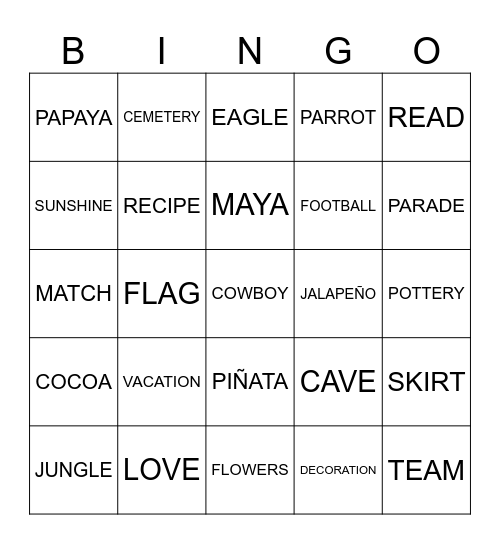 | B | I | N | G | O |
|---|---|---|---|---|
| PAPAYA | CEMETERY | EAGLE | PARROT | READ |
| SUNSHINE | RECIPE | MAYA | FOOTBALL | PARADE |
| MATCH | FLAG | COWBOY | JALAPEÑO | POTTERY |
| COCOA | VACATION | PIÑATA | CAVE | SKIRT |
| JUNGLE | LOVE | FLOWERS | DECORATION | TEAM |